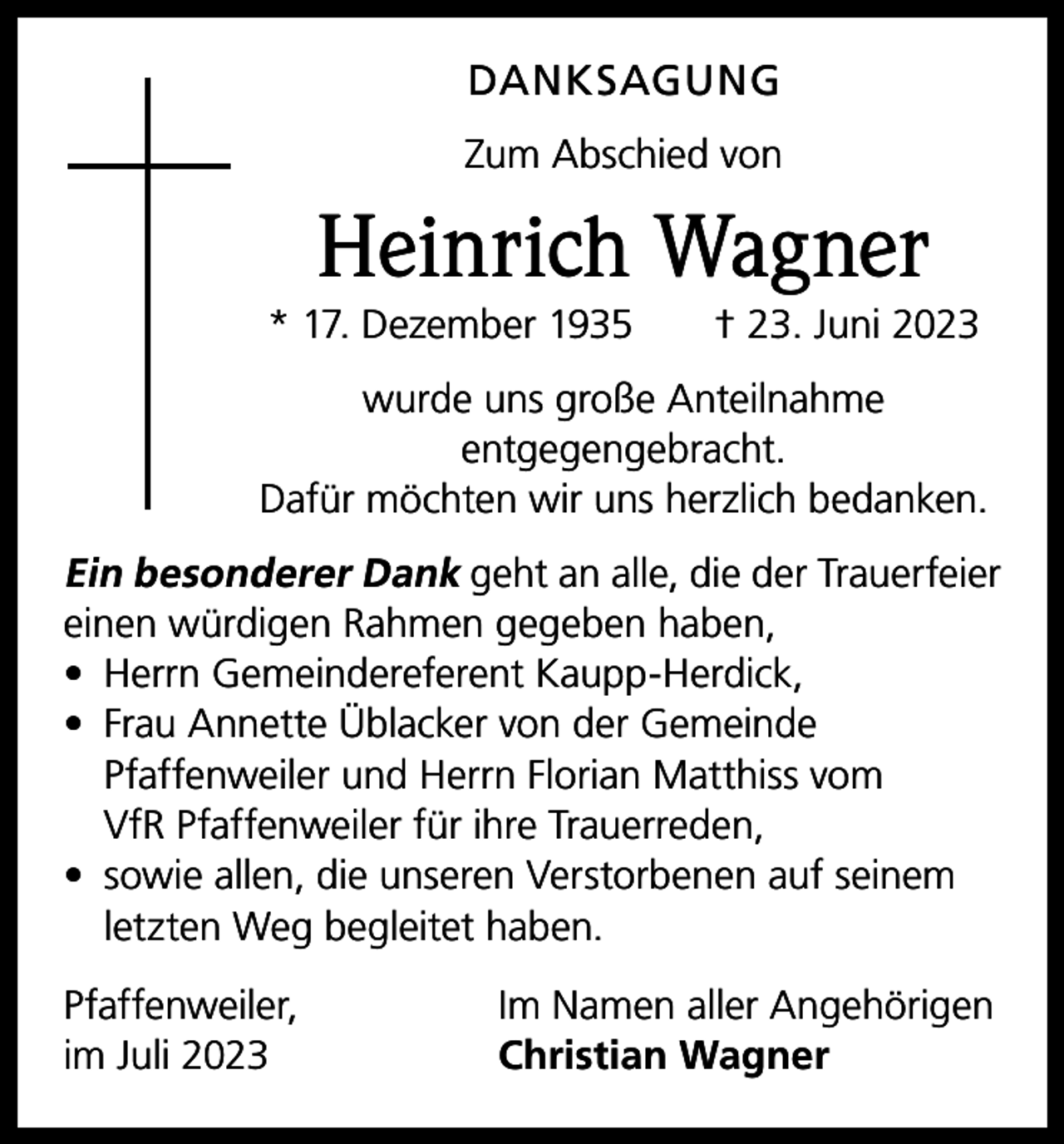 DANKSAGUNG

Zum Abschied von

Heinrich Wagner

* 17. Dezember 1935 † 23. Juni 2023

wurde uns große Anteilnahme entgegengebracht.
Dafür möchten wir uns herzlich bedanken.

Ein besonderer Dank geht an alle, die der Trauerfeier einen würdigen Rahmen gegeben haben,
• Herrn Gemeindereferent Kaupp-Herdick,
• Frau Annette Üblacker von der Gemeinde Pfaffenweiler und Herrn Florian Matthiss vom VfR Pfaffenweiler für ihre Trauerreden,
• sowie allen, die unseren Verstorbenen auf seinem letzten Weg begleitet haben.

Pfaffenweiler,
im Juli 2023

Im Namen aller Angehörigen
Christian Wagner